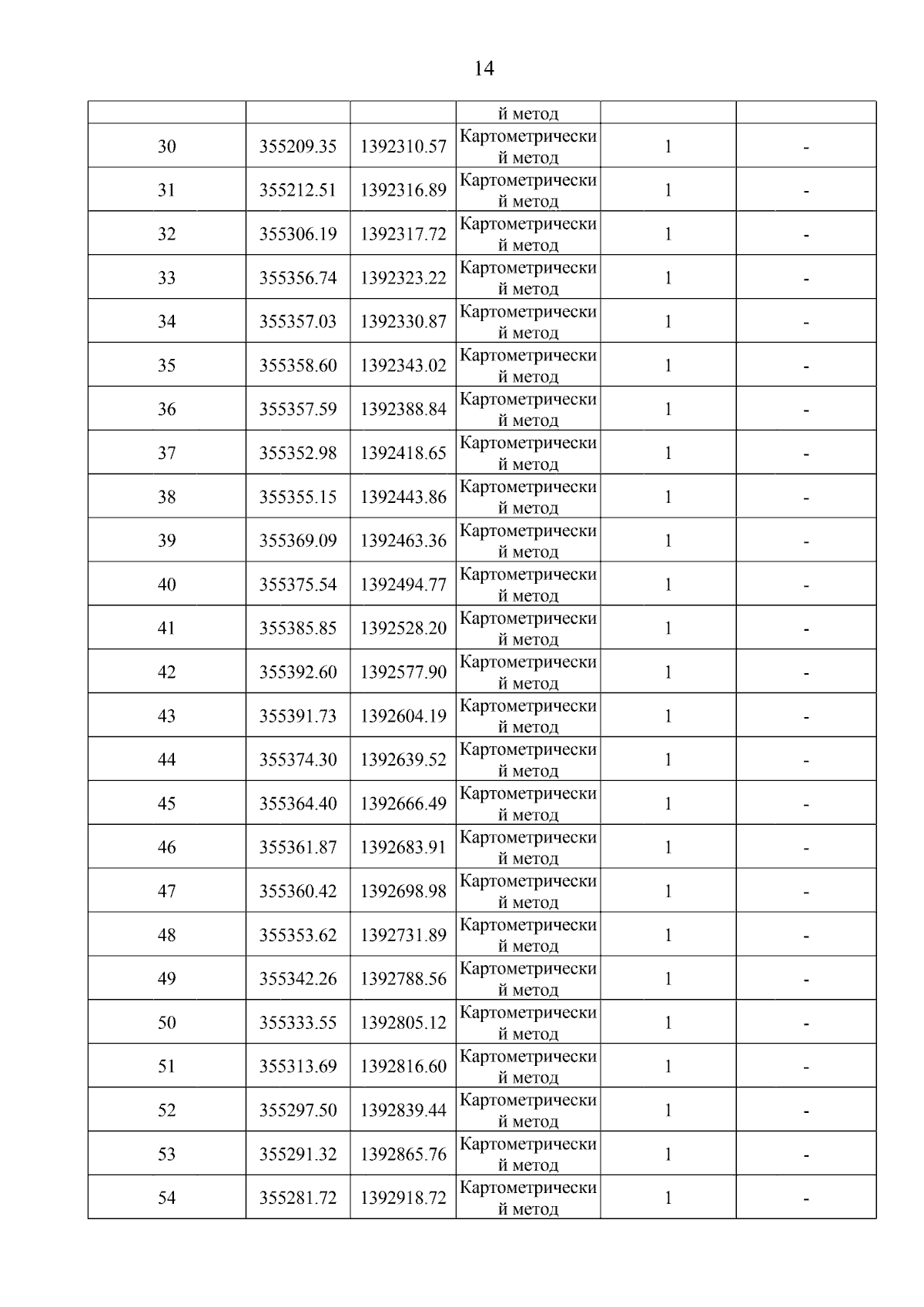 14

| | | | й метод | | |
|---|---|---|---|---|---|
| 30 | 355209.35 | 1392310.57 | Картометрический метод | 1 | - |
| 31 | 355212.51 | 1392316.89 | Картометрический метод | 1 | - |
| 32 | 355306.19 | 1392317.72 | Картометрический метод | 1 | - |
| 33 | 355356.74 | 1392323.22 | Картометрический метод | 1 | - |
| 34 | 355357.03 | 1392330.87 | Картометрический метод | 1 | - |
| 35 | 355358.60 | 1392343.02 | Картометрический метод | 1 | - |
| 36 | 355357.59 | 1392388.84 | Картометрический метод | 1 | - |
| 37 | 355352.98 | 1392418.65 | Картометрический метод | 1 | - |
| 38 | 355355.15 | 1392443.86 | Картометрический метод | 1 | - |
| 39 | 355369.09 | 1392463.36 | Картометрический метод | 1 | - |
| 40 | 355375.54 | 1392494.77 | Картометрический метод | 1 | - |
| 41 | 355385.85 | 1392528.20 | Картометрический метод | 1 | - |
| 42 | 355392.60 | 1392577.90 | Картометрический метод | 1 | - |
| 43 | 355391.73 | 1392604.19 | Картометрический метод | 1 | - |
| 44 | 355374.30 | 1392639.52 | Картометрический метод | 1 | - |
| 45 | 355364.40 | 1392666.49 | Картометрический метод | 1 | - |
| 46 | 355361.87 | 1392683.91 | Картометрический метод | 1 | - |
| 47 | 355360.42 | 1392698.98 | Картометрический метод | 1 | - |
| 48 | 355353.62 | 1392731.89 | Картометрический метод | 1 | - |
| 49 | 355342.26 | 1392788.56 | Картометрический метод | 1 | - |
| 50 | 355333.55 | 1392805.12 | Картометрический метод | 1 | - |
| 51 | 355313.69 | 1392816.60 | Картометрический метод | 1 | - |
| 52 | 355297.50 | 1392839.44 | Картометрический метод | 1 | - |
| 53 | 355291.32 | 1392865.76 | Картометрический метод | 1 | - |
| 54 | 355281.72 | 1392918.72 | Картометрический метод | 1 | - |